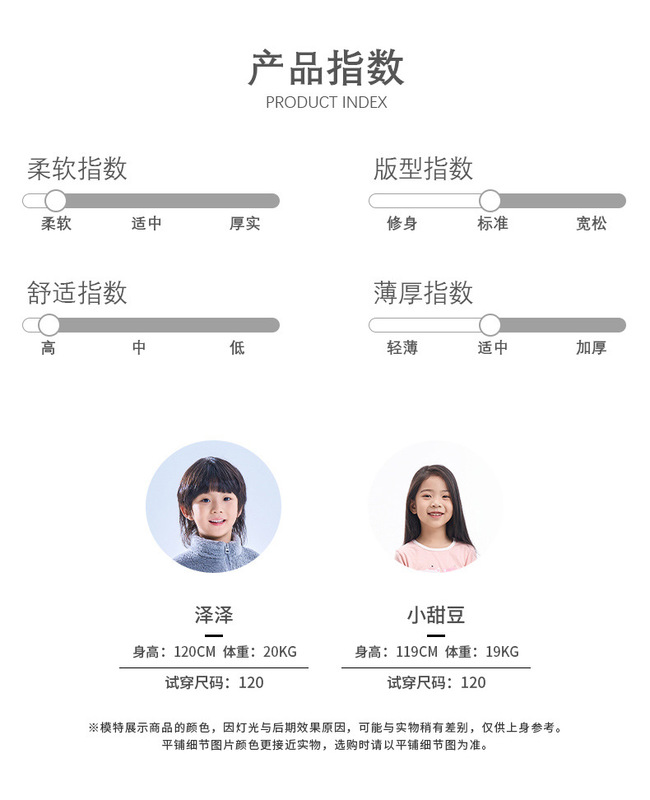 产品指数
PRODUCT INDEX

柔软指数
柔软 适中 厚实

版型指数
修身 标准 宽松

舒适指数
高 中 低

薄厚指数
轻薄 适中 加厚

泽泽
身高：120CM 体重：20KG
试穿尺码：120

小甜豆
身高：119CM 体重：19KG
试穿尺码：120

※模特展示商品的颜色，因灯光与后期效果原因，可能与实物稍有差别，仅供上身参考。
平铺细节图片颜色更接近实物，选购时请以平铺细节图为准。